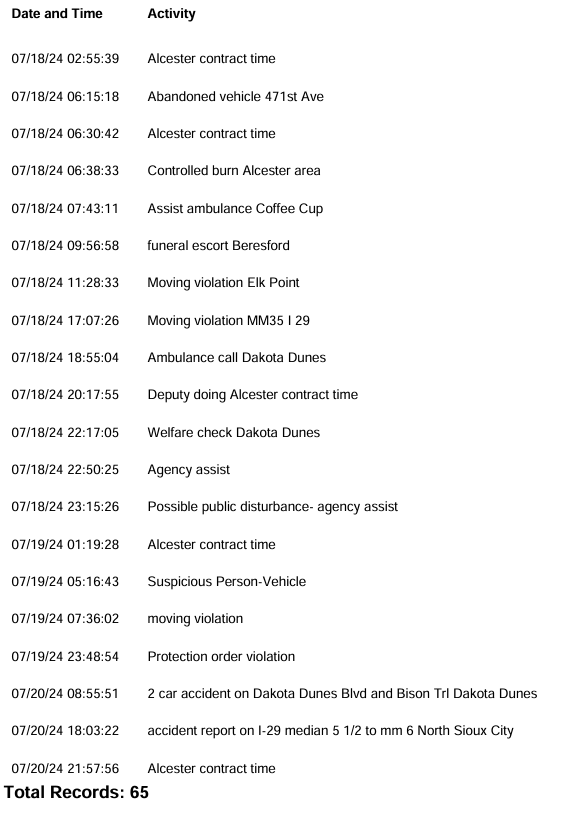 | Date and Time | Activity |
|---|---|
| 07/18/24 02:55:39 | Alcester contract time |
| 07/18/24 06:15:18 | Abandoned vehicle 471st Ave |
| 07/18/24 06:30:42 | Alcester contract time |
| 07/18/24 06:38:33 | Controlled burn Alcester area |
| 07/18/24 07:43:11 | Assist ambulance Coffee Cup |
| 07/18/24 09:56:58 | funeral escort Beresford |
| 07/18/24 11:28:33 | Moving violation Elk Point |
| 07/18/24 17:07:26 | Moving violation MM35 I 29 |
| 07/18/24 18:55:04 | Ambulance call Dakota Dunes |
| 07/18/24 20:17:55 | Deputy doing Alcester contract time |
| 07/18/24 22:17:05 | Welfare check Dakota Dunes |
| 07/18/24 22:50:25 | Agency assist |
| 07/18/24 23:15:26 | Possible public disturbance- agency assist |
| 07/19/24 01:19:28 | Alcester contract time |
| 07/19/24 05:16:43 | Suspicious Person-Vehicle |
| 07/19/24 07:36:02 | moving violation |
| 07/19/24 23:48:54 | Protection order violation |
| 07/20/24 08:55:51 | 2 car accident on Dakota Dunes Blvd and Bison Trl Dakota Dunes |
| 07/20/24 18:03:22 | accident report on I-29 median 5 1/2 to mm 6 North Sioux City |
| 07/20/24 21:57:56 | Alcester contract time |

Total Records: 65